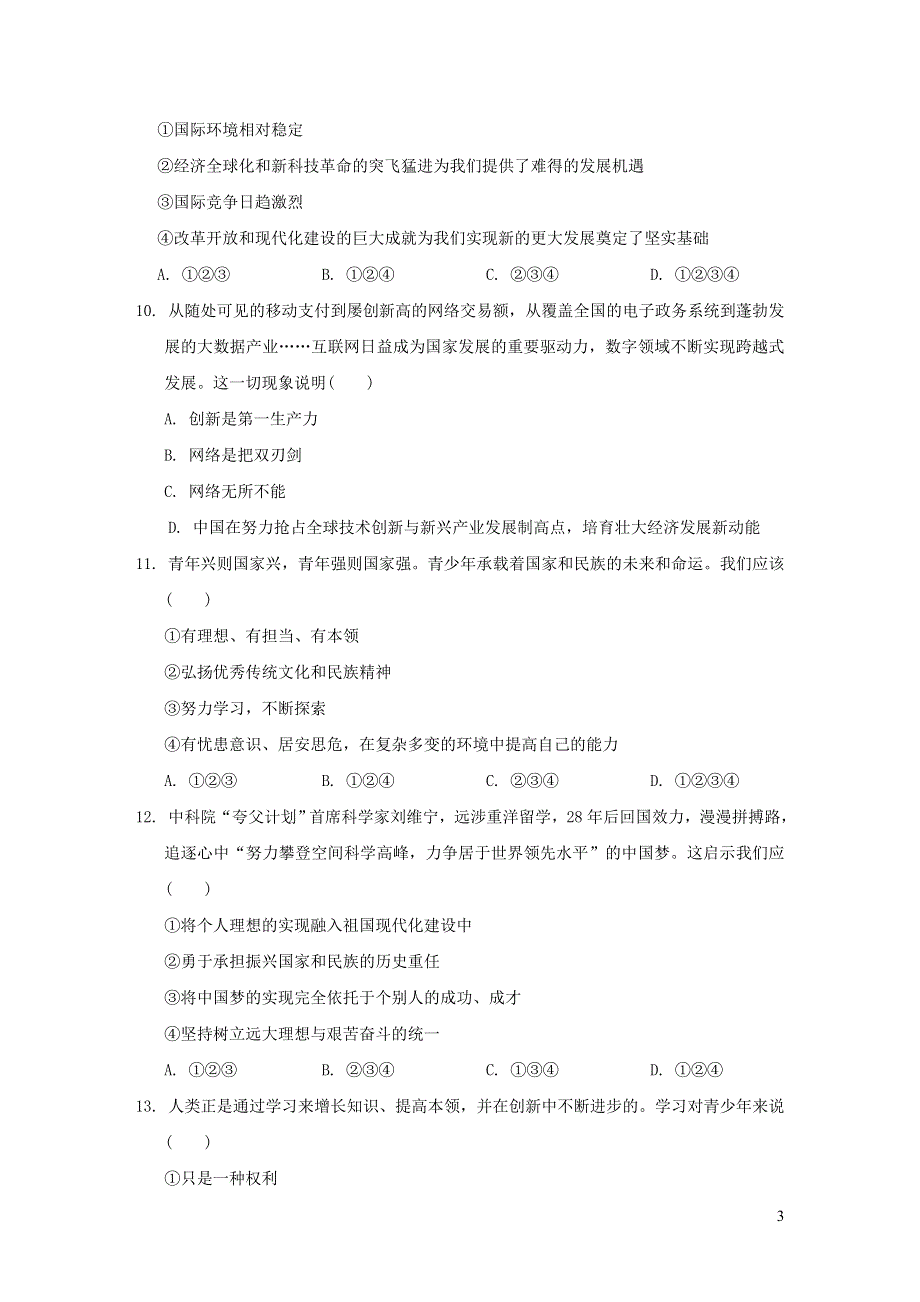 ①国际环境相对稳定

②经济全球化和新科技革命的突飞猛进为我们提供了难得的发展机遇

③国际竞争日趋激烈

④改革开放和现代化建设的巨大成就为我们实现新的更大发展奠定了坚实基础

A. ①②③　　B. ①②④　　C. ②③④　　D. ①②③④

10. 从随处可见的移动支付到屡创新高的网络交易额，从覆盖全国的电子政务系统到蓬勃发展的大数据产业……互联网日益成为国家发展的重要驱动力，数字领域不断实现跨越式发展。这一切现象说明（　　）

A. 创新是第一生产力

B. 网络是把双刃剑

C. 网络无所不能

D. 中国在努力抢占全球技术创新与新兴产业发展制高点，培育壮大经济发展新动能

11. 青年兴则国家兴，青年强则国家强。青少年承载着国家和民族的未来和命运。我们应该（　　）

①有理想、有担当、有本领

②弘扬优秀传统文化和民族精神

③努力学习，不断探索

④有忧患意识、居安思危，在复杂多变的环境中提高自己的能力

A. ①②③　　B. ①②④　　C. ②③④　　D. ①②③④

12. 中科院“夸父计划”首席科学家刘维宁，远涉重洋留学，28年后回国效力，漫漫拼搏路，追逐心中“努力攀登空间科学高峰，力争居于世界领先水平”的中国梦。这启示我们应（　　）

①将个人理想的实现融入祖国现代化建设中

②勇于承担振兴国家和民族的历史重任

③将中国梦的实现完全依托于个别人的成功、成才

④坚持树立远大理想与艰苦奋斗的统一

A. ①②③　　B. ②③④　　C. ①③④　　D. ①②④

13. 人类正是通过学习来增长知识、提高本领，并在创新中不断进步的。学习对青少年来说（　　）

①只是一种权利

3